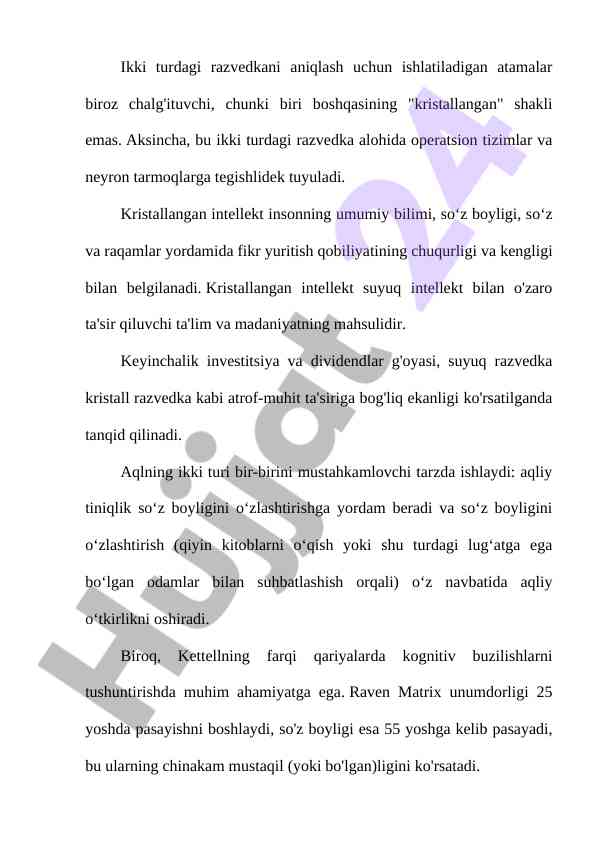 Ikki turdagi razvedkani aniqlash uchun ishlatiladigan atamalar biroz chalg'ituvchi, chunki biri boshqasining "kristallangan" shakli emas. Aksincha, bu ikki turdagi razvedka alohida operatsion tizimlar va neyron tarmoqlarga tegishlidek tuyuladi.

Kristallangan intellekt insonning umumiy bilimi, so‘z boyligi, so‘z va raqamlar yordamida fikr yuritish qobiliyatining chuqurligi va kengligi bilan belgilanadi. Kristallangan intellekt suyuq intellekt bilan o'zaro ta'sir qiluvchi ta'lim va madaniyatning mahsulidir.

Keyinchalik investitsiya va dividendlar g'oyasi, suyuq razvedka kristall razvedka kabi atrof-muhit ta'siriga bog'liq ekanligi ko'rsatilganda tanqid qilinadi.

Aqlning ikki turi bir-birini mustahkamlovchi tarzda ishlaydi: aqliy tiniqlik so‘z boyligini o‘zlashtirishga yordam beradi va so‘z boyligini o‘zlashtirish (qiyin kitoblarni o‘qish yoki shu turdagi lug‘atga ega bo‘lgan odamlar bilan suhbatlashish orqali) o‘z navbatida aqliy o‘tkirlikni oshiradi.

Biroq, Kettellning farqi qariyalarda kognitiv buzilishlarni tushuntirishda muhim ahamiyatga ega. Raven Matrix unumdorligi 25 yoshda pasayishni boshlaydi, so'z boyligi esa 55 yoshga kelib pasayadi, bu ularning chinakam mustaqil (yoki bo'lgan)ligini ko'rsatadi.

Hujjat 24